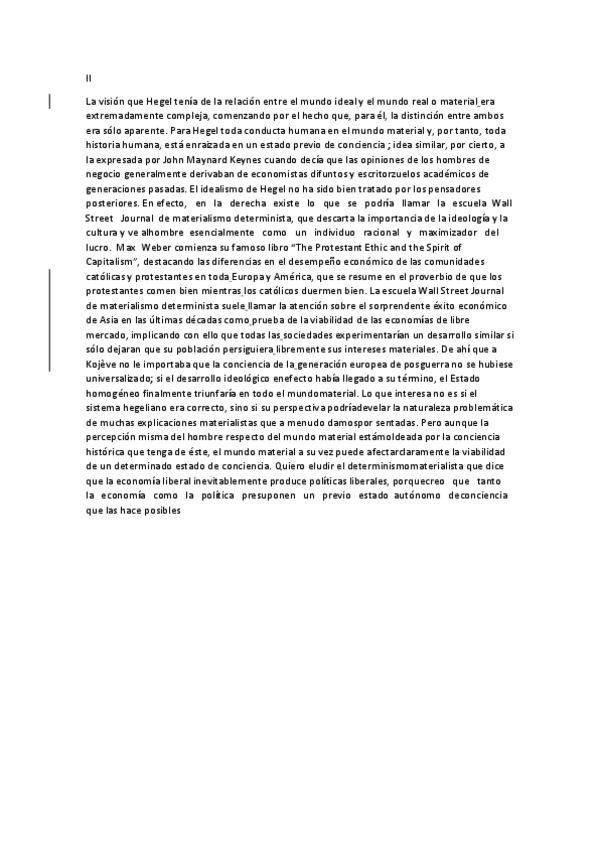 II

La visión que Hegel tenía de la relación entre el mundo ideal y el mundo real o material era extremadamente compleja, comenzando por el hecho que, para él, la distinción entre ambos era sólo aparente. Para Hegel toda conducta humana en el mundo material y, por tanto, toda historia humana, está enraizada en un estado previo de conciencia ; idea similar, por cierto, a la expresada por John Maynard Keynes cuando decía que las opiniones de los hombres de negocio generalmente derivaban de economistas difuntos y escritorzuelos académicos de generaciones pasadas. El idealismo de Hegel no ha sido bien tratado por los pensadores posteriores. En efecto, en la derecha existe lo que se podría llamar la escuela Wall Street Journal de materialismo determinista, que descarta la importancia de la ideología y la cultura y ve alhombre esencialmente como un individuo racional y maximizador del lucro. Max Weber comienza su famoso libro "The Protestant Ethic and the Spirit of Capitalism", destacando las diferencias en el desempeño económico de las comunidades católicas y protestantes en toda Europa y América, que se resume en el proverbio de que los protestantes comen bien mientras los católicos duermen bien. La escuela Wall Street Journal de materialismo determinista suele llamar la atención sobre el sorprendente éxito económico de Asia en las últimas décadas como prueba de la viabilidad de las economías de libre mercado, implicando con ello que todas las sociedades experimentarían un desarrollo similar si sólo dejaran que su población persiguiera libremente sus intereses materiales. De ahí que a Kojève no le importaba que la conciencia de la generación europea de posguerra no se hubiese universalizado; si el desarrollo ideológico enefecto había llegado a su término, el Estado homogéneo finalmente triunfaría en todo el mundomaterial. Lo que interesa no es si el sistema hegeliano era correcto, sino si su perspectiva podríadevelar la naturaleza problemática de muchas explicaciones materialistas que a menudo damospor sentadas. Pero aunque la percepción misma del hombre respecto del mundo material estámoldeada por la conciencia histórica que tenga de éste, el mundo material a su vez puede afectarclaramente la viabilidad de un determinado estado de conciencia. Quiero eludir el determinismomaterialista que dice que la economía liberal inevitablemente produce políticas liberales, porquecreo que tanto la economía como la política presuponen un previo estado autónomo deconciencia que las hace posibles